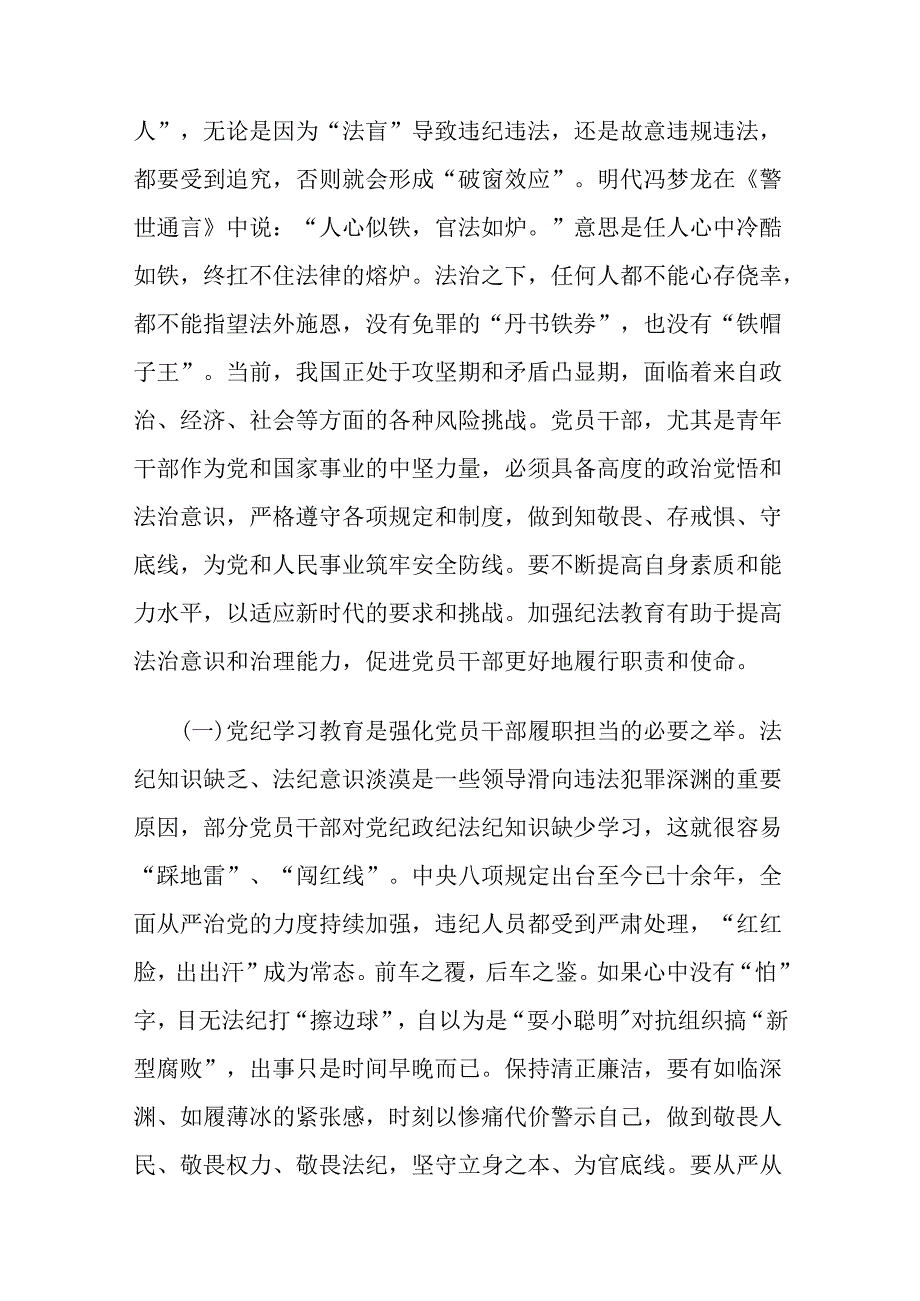 人”，无论是因为“法盲”导致违纪违法，还是故意违规违法，都要受到追究，否则就会形成“破窗效应”。明代冯梦龙在《警世通言》中说：“人心似铁，官法如炉。”意思是任人心中冷酷如铁，终扛不住法律的熔炉。法治之下，任何人都不能心存侥幸，都不能指望法外施恩，没有免罪的“丹书铁券”，也没有“铁帽子王”。当前，我国正处于攻坚期和矛盾凸显期，面临着来自政治、经济、社会等方面的各种风险挑战。党员干部，尤其是青年干部作为党和国家事业的中坚力量，必须具备高度的政治觉悟和法治意识，严格遵守各项规定和制度，做到知敬畏、存戒惧、守底线，为党和人民事业筑牢安全防线。要不断提高自身素质和能力水平，以适应新时代的要求和挑战。加强纪法教育有助于提高法治意识和治理能力，促进党员干部更好地履行职责和使命。

(一)党纪学习教育是强化党员干部履职担当的必要之举。法纪知识缺乏、法纪意识淡漠是一些领导滑向违法犯罪深渊的重要原因，部分党员干部对党纪政纪法纪知识缺少学习，这就很容易“踩地雷”、“闯红线”。中央八项规定出台至今已十余年，全面从严治党的力度持续加强，违纪人员都受到严肃处理，“红红脸，出出汗”成为常态。前车之覆，后车之鉴。如果心中没有“怕”字，目无法纪打“擦边球”，自以为是“要小聪明”对抗组织搞“新型腐败”，出事只是时间早晚而已。保持清正廉洁，要有如临深渊、如履薄冰的紧张感，时刻以惨痛代价警示自己，做到敬畏人民、敬畏权力、敬畏法纪，坚守立身之本、为官底线。要从严从